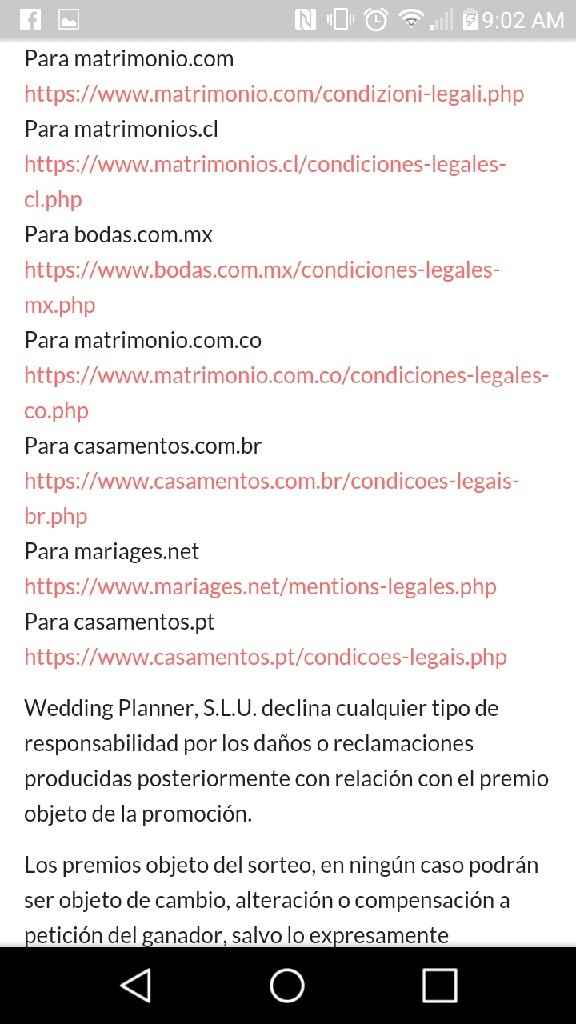 9:02 AM

Para matrimonio.com
https://www.matrimonio.com/condizioni-legali.php
Para matrimonios.cl
https://www.matrimonios.cl/condiciones-legales-cl.php
Para bodas.com.mx
https://www.bodas.com.mx/condiciones-legales-mx.php
Para matrimonio.com.co
https://www.matrimonio.com.co/condiciones-legales-co.php
Para casamentos.com.br
https://www.casamentos.com.br/condicoes-legais-br.php
Para mariages.net
https://www.mariages.net/mentions-legales.php
Para casamentos.pt
https://www.casamentos.pt/condicoes-legais.php

Wedding Planner, S.L.U. declina cualquier tipo de responsabilidad por los daños o reclamaciones producidas posteriormente con relación con el premio objeto de la promoción.

Los premios objeto del sorteo, en ningún caso podrán ser objeto de cambio, alteración o compensación a petición del ganador, salvo lo expresamente